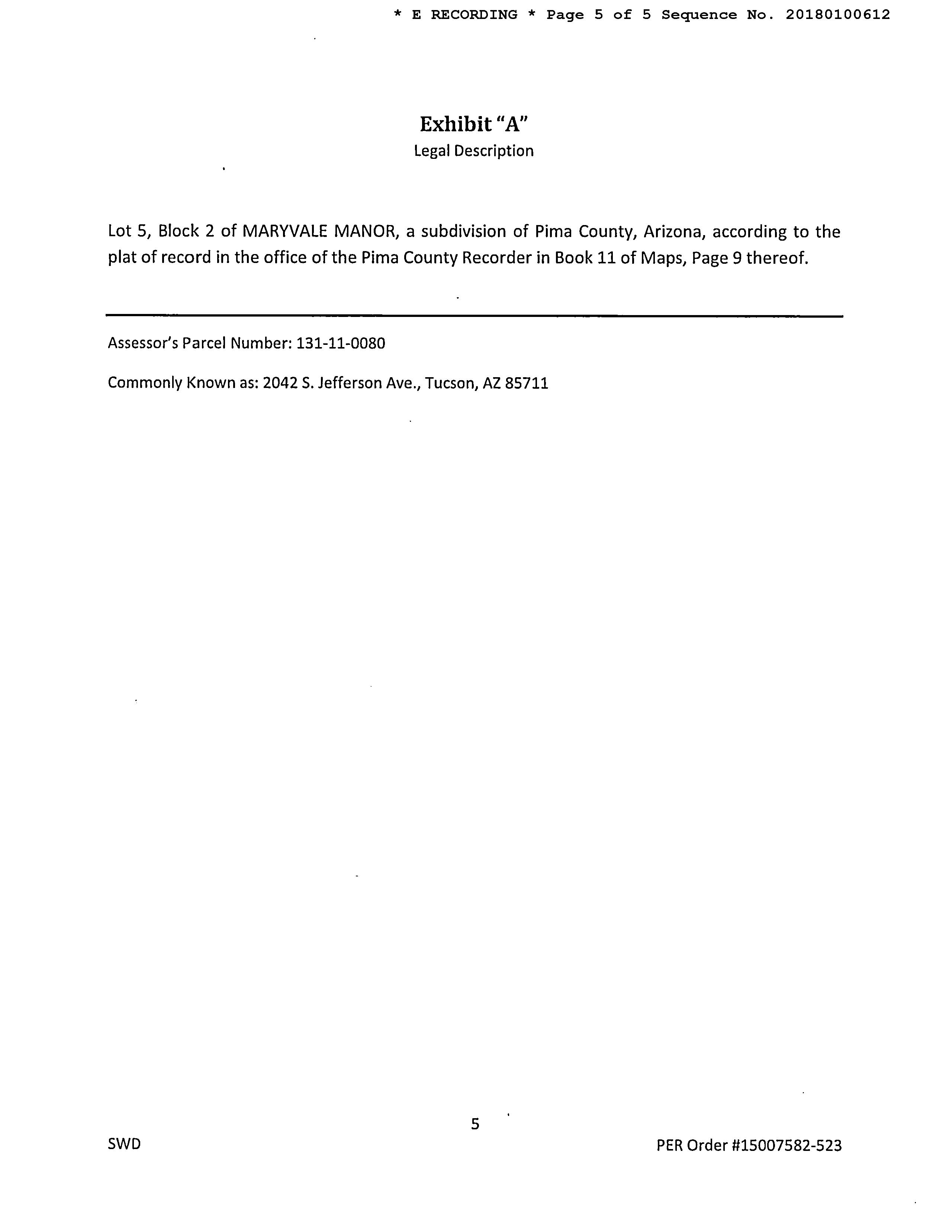 * E RECORDING * Page 5 of 5 Sequence No. 20180100612

Exhibit "A"
Legal Description

Lot 5, Block 2 of MARYVALE MANOR, a subdivision of Pima County, Arizona, according to the plat of record in the office of the Pima County Recorder in Book 11 of Maps, Page 9 thereof.

Assessor's Parcel Number: 131-11-0080

Commonly Known as: 2042 S. Jefferson Ave., Tucson, AZ 85711

5

SWD

PER Order #15007582-523